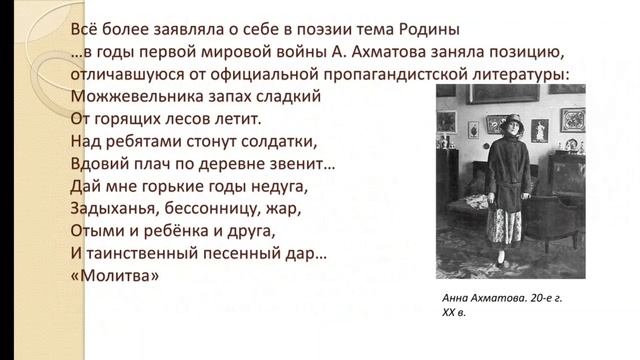 Всё более заявляла о себе в поэзии тема Родины
…в годы первой мировой войны А. Ахматова заняла позицию, отличавшуюся от официальной пропагандистской литературы:
Можжевельника запах сладкий
От горящих лесов летит.
Над ребятами стонут солдатки,
Вдовий плач по деревне звенит…
Дай мне горькие годы недуга,
Задыханья, бессонницу, жар,
Отыми и ребёнка и друга,
И таинственный песенный дар…
«Молитва»

Анна Ахматова. 20-е г. XX в.